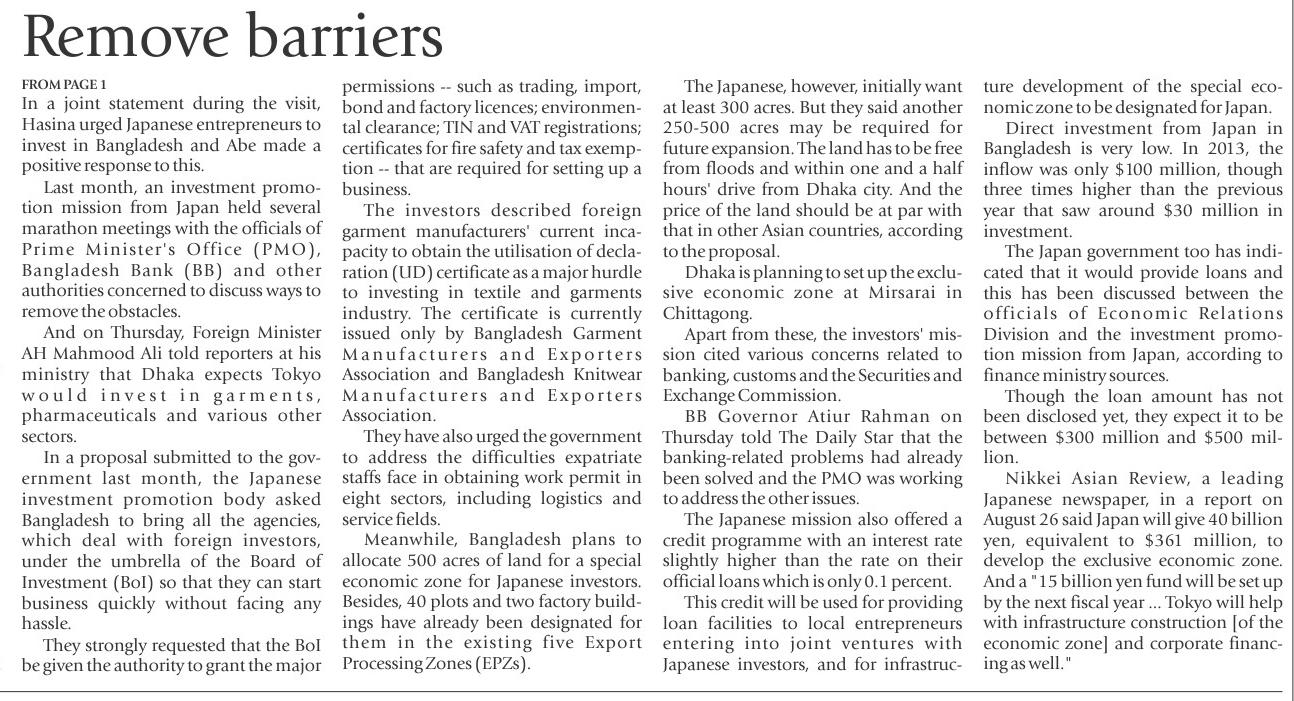 Remove barriers

FROM PAGE 1
In a joint statement during the visit, Hasina urged Japanese entrepreneurs to invest in Bangladesh and Abe made a positive response to this.

Last month, an investment promotion mission from Japan held several marathon meetings with the officials of Prime Minister's Office (PMO), Bangladesh Bank (BB) and other authorities concerned to discuss ways to remove the obstacles.

And on Thursday, Foreign Minister AH Mahmood Ali told reporters at his ministry that Dhaka expects Tokyo would invest in garments, pharmaceuticals and various other sectors.

In a proposal submitted to the government last month, the Japanese investment promotion body asked Bangladesh to bring all the agencies, which deal with foreign investors, under the umbrella of the Board of Investment (BoI) so that they can start business quickly without facing any hassle.

They strongly requested that the BoI be given the authority to grant the major permissions -- such as trading, import, bond and factory licences; environmental clearance; TIN and VAT registrations; certificates for fire safety and tax exemption -- that are required for setting up a business.

The investors described foreign garment manufacturers' current incapacity to obtain the utilisation of declaration (UD) certificate as a major hurdle to investing in textile and garments industry. The certificate is currently issued only by Bangladesh Garment Manufacturers and Exporters Association and Bangladesh Knitwear Manufacturers and Exporters Association.

They have also urged the government to address the difficulties expatriate staffs face in obtaining work permit in eight sectors, including logistics and service fields.

Meanwhile, Bangladesh plans to allocate 500 acres of land for a special economic zone for Japanese investors. Besides, 40 plots and two factory buildings have already been designated for them in the existing five Export Processing Zones (EPZs).

The Japanese, however, initially want at least 300 acres. But they said another 250-500 acres may be required for future expansion. The land has to be free from floods and within one and a half hours' drive from Dhaka city. And the price of the land should be at par with that in other Asian countries, according to the proposal.

Dhaka is planning to set up the exclusive economic zone at Mirsarai in Chittagong.

Apart from these, the investors' mission cited various concerns related to banking, customs and the Securities and Exchange Commission.

BB Governor Atiur Rahman on Thursday told The Daily Star that the banking-related problems had already been solved and the PMO was working to address the other issues.

The Japanese mission also offered a credit programme with an interest rate slightly higher than the rate on their official loans which is only 0.1 percent.

This credit will be used for providing loan facilities to local entrepreneurs entering into joint ventures with Japanese investors, and for infrastructure development of the special economic zone to be designated for Japan.

Direct investment from Japan in Bangladesh is very low. In 2013, the inflow was only $100 million, though three times higher than the previous year that saw around $30 million in investment.

The Japan government too has indicated that it would provide loans and this has been discussed between the officials of Economic Relations Division and the investment promotion mission from Japan, according to finance ministry sources.

Though the loan amount has not been disclosed yet, they expect it to be between $300 million and $500 million.

Nikkei Asian Review, a leading Japanese newspaper, in a report on August 26 said Japan will give 40 billion yen, equivalent to $361 million, to develop the exclusive economic zone. And a "15 billion yen fund will be set up by the next fiscal year ... Tokyo will help with infrastructure construction [of the economic zone] and corporate financing as well."